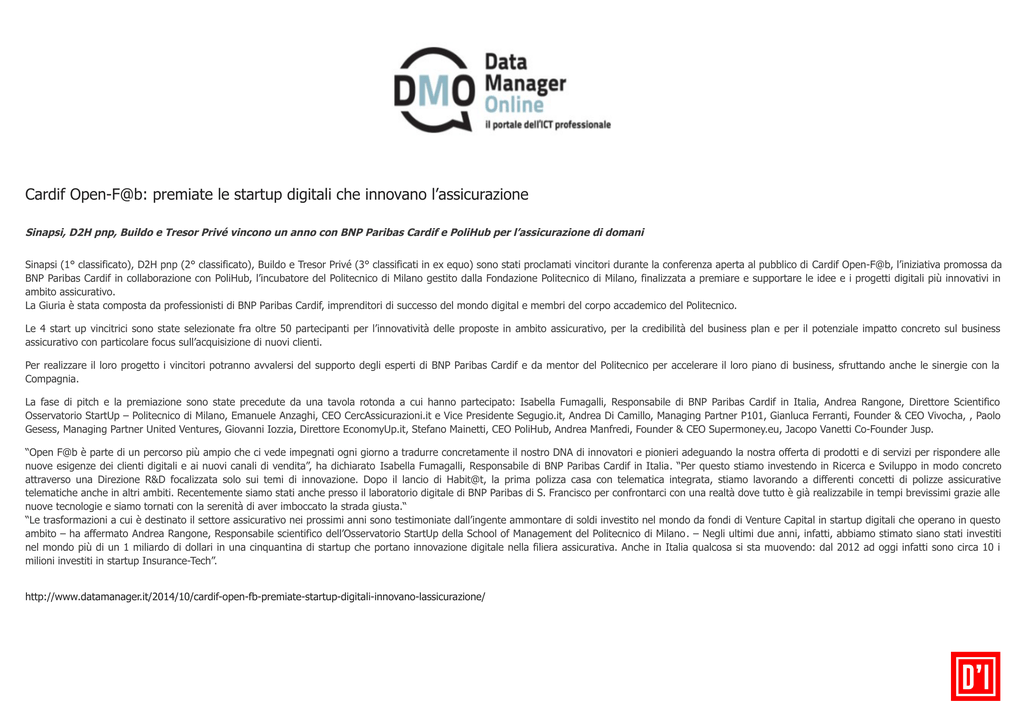 DMO Data Manager Online
il portale dell'ICT professionale

Cardif Open-F@b: premiate le startup digitali che innovano l'assicurazione

Sinapsi, D2H pnp, Buildo e Tresor Privé vincono un anno con BNP Paribas Cardif e PoliHub per l'assicurazione di domani

Sinapsi (1° classificato), D2H pnp (2° classificato), Buildo e Tresor Privé (3° classificati in ex equo) sono stati proclamati vincitori durante la conferenza aperta al pubblico di Cardif Open-F@b, l'iniziativa promossa da BNP Paribas Cardif in collaborazione con PoliHub, l'incubatore del Politecnico di Milano gestito dalla Fondazione Politecnico di Milano, finalizzata a premiare e supportare le idee e i progetti digitali più innovativi in ambito assicurativo.
La Giuria è stata composta da professionisti di BNP Paribas Cardif, imprenditori di successo del mondo digital e membri del corpo accademico del Politecnico.

Le 4 start up vincitrici sono state selezionate fra oltre 50 partecipanti per l'innovatività delle proposte in ambito assicurativo, per la credibilità del business plan e per il potenziale impatto concreto sul business assicurativo con particolare focus sull'acquisizione di nuovi clienti.

Per realizzare il loro progetto i vincitori potranno avvalersi del supporto degli esperti di BNP Paribas Cardif e da mentor del Politecnico per accelerare il loro piano di business, sfruttando anche le sinergie con la Compagnia.

La fase di pitch e la premiazione sono state precedute da una tavola rotonda a cui hanno partecipato: Isabella Fumagalli, Responsabile di BNP Paribas Cardif in Italia, Andrea Rangone, Direttore Scientifico Osservatorio StartUp – Politecnico di Milano, Emanuele Anzaghi, CEO CercAssicurazioni.it e Vice Presidente Segugio.it, Andrea Di Camillo, Managing Partner P101, Gianluca Ferranti, Founder & CEO Vivocha, , Paolo Gesess, Managing Partner United Ventures, Giovanni Iozzia, Direttore EconomyUp.it, Stefano Mainetti, CEO PoliHub, Andrea Manfredi, Founder & CEO Supermoney.eu, Jacopo Vanetti Co-Founder Jusp.

"Open F@b è parte di un percorso più ampio che ci vede impegnati ogni giorno a tradurre concretamente il nostro DNA di innovatori e pionieri adeguando la nostra offerta di prodotti e di servizi per rispondere alle nuove esigenze dei clienti digitali e ai nuovi canali di vendita", ha dichiarato Isabella Fumagalli, Responsabile di BNP Paribas Cardif in Italia. "Per questo stiamo investendo in Ricerca e Sviluppo in modo concreto attraverso una Direzione R&D focalizzata solo sui temi di innovazione. Dopo il lancio di Habit@t, la prima polizza casa con telematica integrata, stiamo lavorando a differenti concetti di polizze assicurative telematiche anche in altri ambiti. Recentemente siamo stati anche presso il laboratorio digitale di BNP Paribas di S. Francisco per confrontarci con una realtà dove tutto è già realizzabile in tempi brevissimi grazie alle nuove tecnologie e siamo tornati con la serenità di aver imboccato la strada giusta."
"Le trasformazioni a cui è destinato il settore assicurativo nei prossimi anni sono testimoniate dall'ingente ammontare di soldi investito nel mondo da fondi di Venture Capital in startup digitali che operano in questo ambito – ha affermato Andrea Rangone, Responsabile scientifico dell'Osservatorio StartUp della School of Management del Politecnico di Milano. – Negli ultimi due anni, infatti, abbiamo stimato siano stati investiti nel mondo più di un 1 miliardo di dollari in una cinquantina di startup che portano innovazione digitale nella filiera assicurativa. Anche in Italia qualcosa si sta muovendo: dal 2012 ad oggi infatti sono circa 10 i milioni investiti in startup Insurance-Tech".

http://www.datamanager.it/2014/10/cardif-open-fb-premiate-startup-digitali-innovano-lassicurazione/

D'I